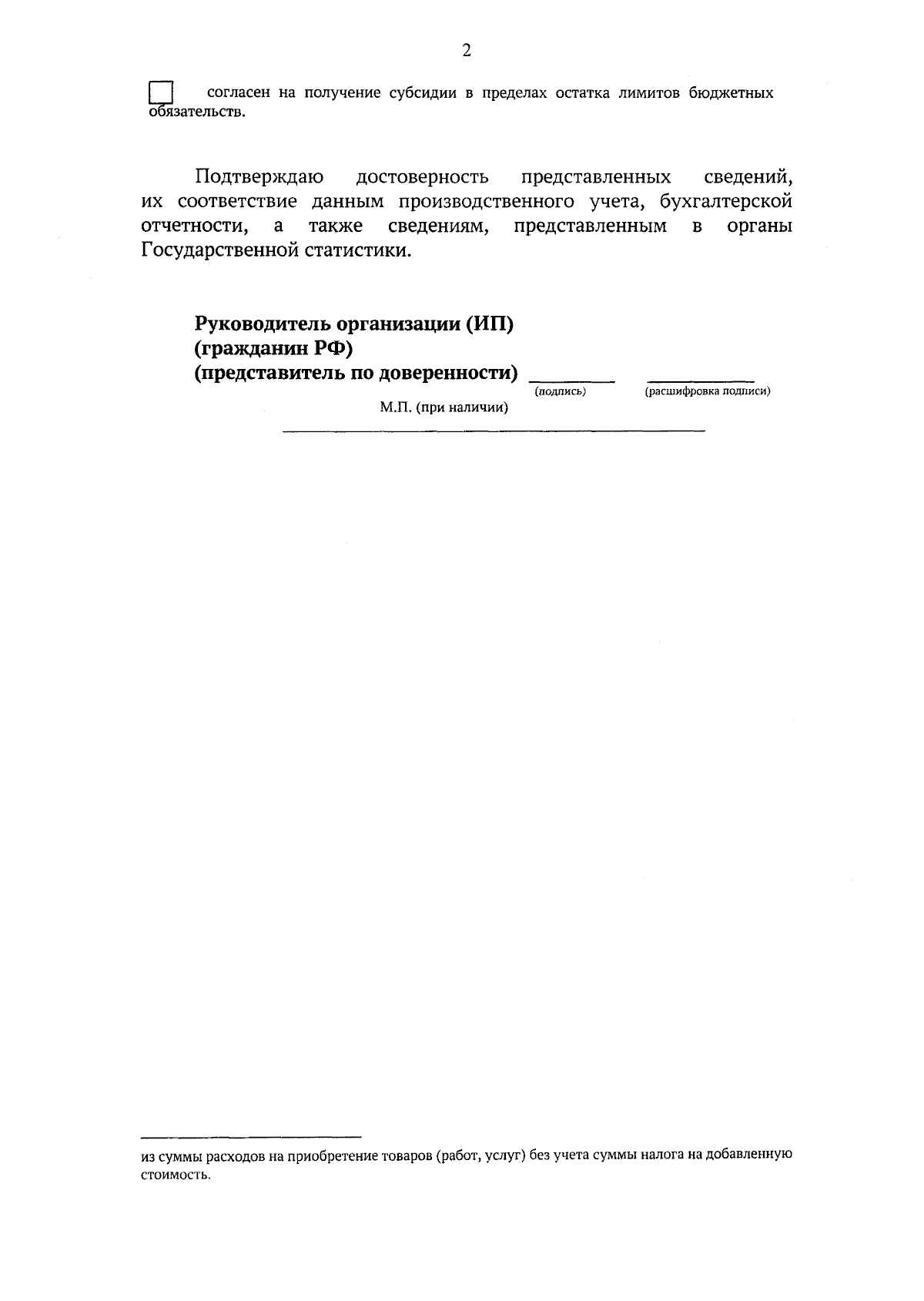 2

☐ согласен на получение субсидии в пределах остатка лимитов бюджетных обязательств.

Подтверждаю достоверность представленных сведений, их соответствие данным производственного учета, бухгалтерской отчетности, а также сведениям, представленным в органы Государственной статистики.

Руководитель организации (ИП)
(гражданин РФ)
(представитель по доверенности) ____ ____
(подпись) (расшифровка подписи)
М.П. (при наличии)

из суммы расходов на приобретение товаров (работ, услуг) без учета суммы налога на добавленную стоимость.